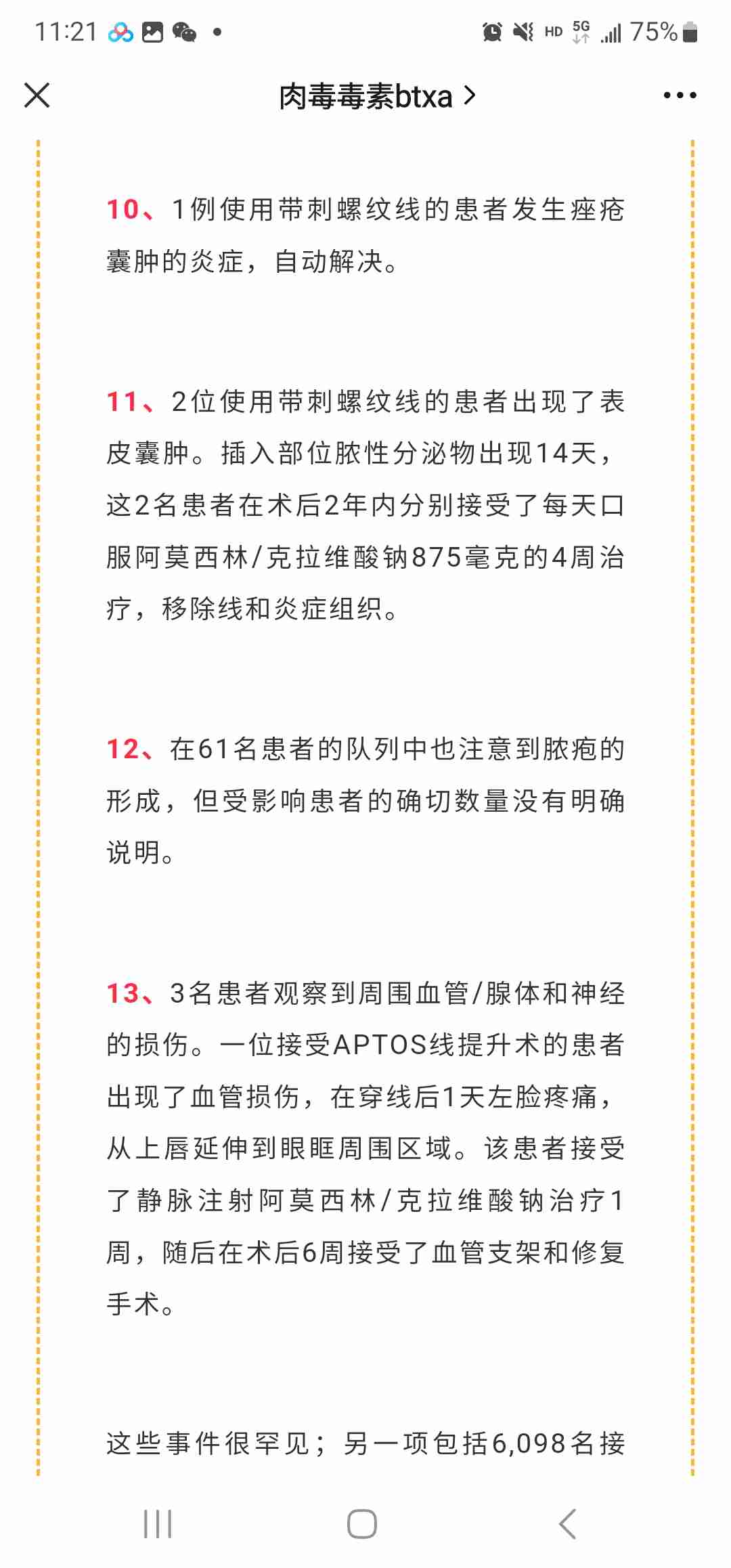 11:21 HD 5G 75%

肉毒毒素btxa >

10、1例使用带刺螺纹线的患者发生痤疮囊肿的炎症，自动解决。

11、2位使用带刺螺纹线的患者出现了表皮囊肿。插入部位脓性分泌物出现14天，这2名患者在术后2年内分别接受了每天口服阿莫西林/克拉维酸钠875毫克的4周治疗，移除线和炎症组织。

12、在61名患者的队列中也注意到脓疱的形成，但受影响患者的确切数量没有明确说明。

13、3名患者观察到周围血管/腺体和神经的损伤。一位接受APTOS线提升术的患者出现了血管损伤，在穿线后1天左脸疼痛，从上唇延伸到眼眶周围区域。该患者接受了静脉注射阿莫西林/克拉维酸钠治疗1周，随后在术后6周接受了血管支架和修复手术。

这些事件很罕见；另一项包括6,098名接